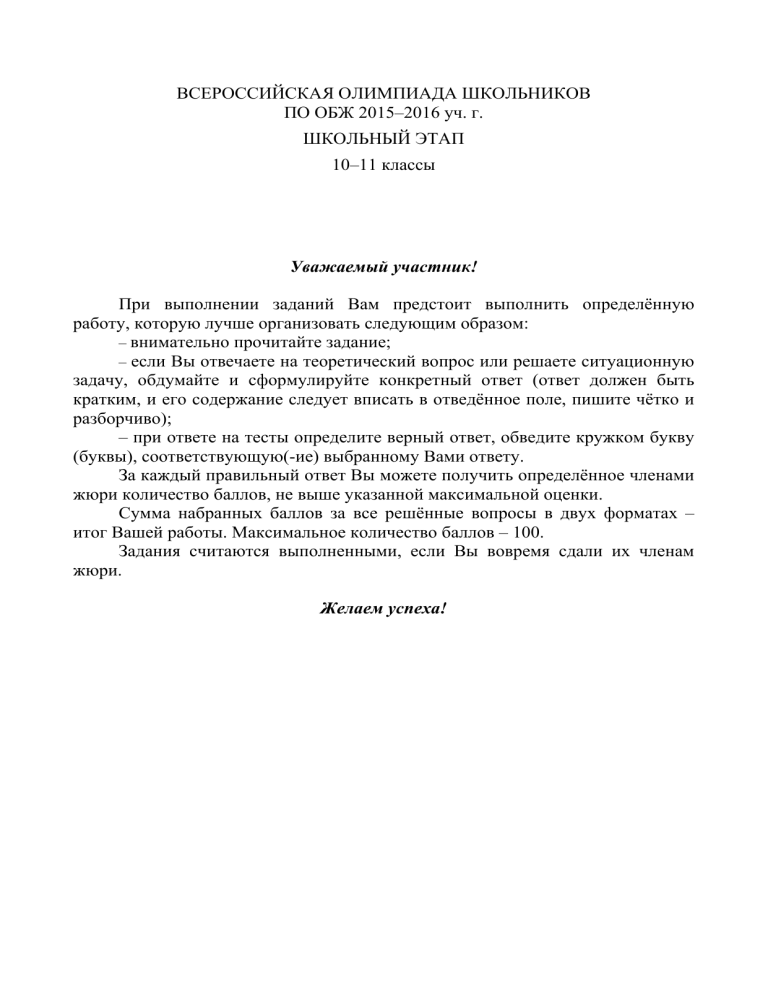 ВСЕРОССИЙСКАЯ ОЛИМПИАДА ШКОЛЬНИКОВ
ПО ОБЖ 2015–2016 уч. г.
ШКОЛЬНЫЙ ЭТАП
10–11 классы

Уважаемый участник!

При выполнении заданий Вам предстоит выполнить определённую работу, которую лучше организовать следующим образом:
– внимательно прочитайте задание;
– если Вы отвечаете на теоретический вопрос или решаете ситуационную задачу, обдумайте и сформулируйте конкретный ответ (ответ должен быть кратким, и его содержание следует вписать в отведённое поле, пишите чётко и разборчиво);
– при ответе на тесты определите верный ответ, обведите кружком букву (буквы), соответствующую(-ие) выбранному Вами ответу.
За каждый правильный ответ Вы можете получить определённое членами жюри количество баллов, не выше указанной максимальной оценки.
Сумма набранных баллов за все решённые вопросы в двух форматах – итог Вашей работы. Максимальное количество баллов – 100.
Задания считаются выполненными, если Вы вовремя сдали их членам жюри.

Желаем успеха!